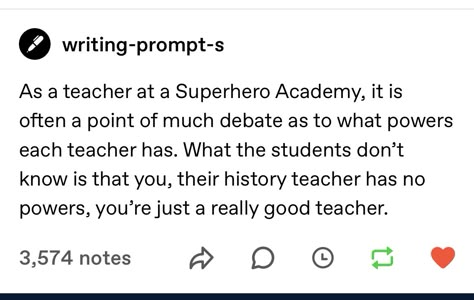 writing-prompt-s

As a teacher at a Superhero Academy, it is often a point of much debate as to what powers each teacher has. What the students don't know is that you, their history teacher has no powers, you're just a really good teacher.

3,574 notes